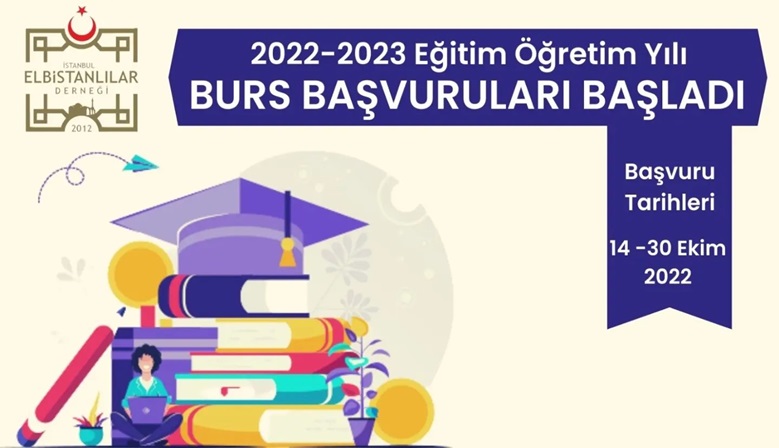 İSTANBUL
ELBİSTANLILAR
DERNEĞİ
2012

2022-2023 Eğitim Öğretim Yılı
BURS BAŞVURULARI BAŞLADI

Başvuru Tarihleri
14 -30 Ekim 2022